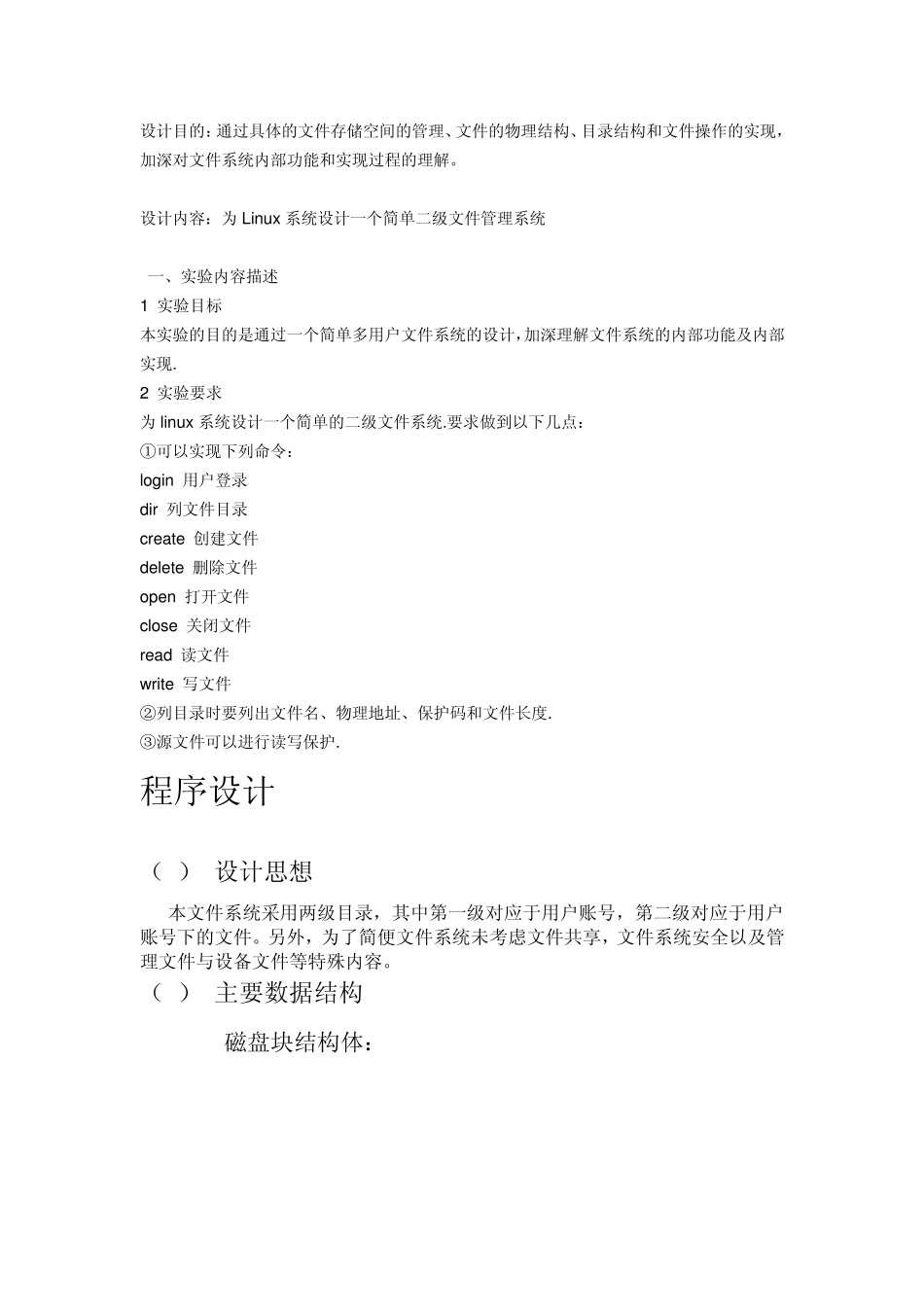 设计目的：通过具体的文件存储空间的管理、文件的物理结构、目录结构和文件操作的实现，加深对文件系统内部功能和实现过程的理解。

设计内容：为 Linux 系统设计一个简单二级文件管理系统

一、实验内容描述
1 实验目标
本实验的目的是通过一个简单多用户文件系统的设计，加深理解文件系统的内部功能及内部实现.
2 实验要求
为 linux 系统设计一个简单的二级文件系统.要求做到以下几点：
①可以实现下列命令：
login 用户登录
dir 列文件目录
create 创建文件
delete 删除文件
open 打开文件
close 关闭文件
read 读文件
write 写文件
②列目录时要列出文件名、物理地址、保护码和文件长度.
③源文件可以进行读写保护.

程序设计

（ ） 设计思想

本文件系统采用两级目录，其中第一级对应于用户账号，第二级对应于用户账号下的文件。另外，为了简便文件系统未考虑文件共享，文件系统安全以及管理文件与设备文件等特殊内容。

（ ） 主要数据结构

磁盘块结构体：